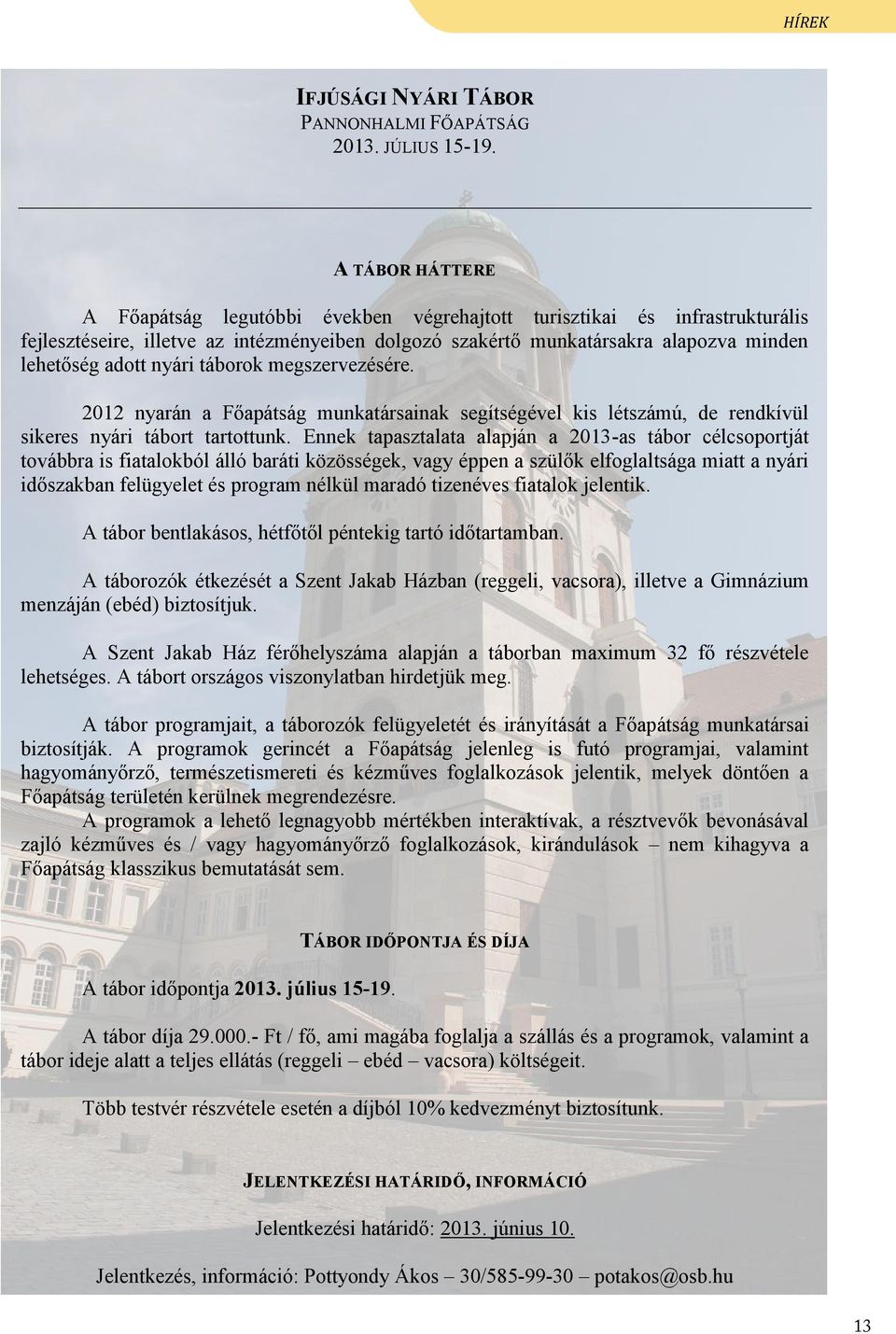 HÍREK

IFJÚSÁGI NYÁRI TÁBOR
PANNONHALMI FŐAPÁTSÁG
2013. JÚLIUS 15-19.

A TÁBOR HÁTTERE

A Főapátság legutóbbi években végrehajtott turisztikai és infrastrukturális fejlesztéseire, illetve az intézményeiben dolgozó szakértő munkatársakra alapozva minden lehetőség adott nyári táborok megszervezésére.

2012 nyarán a Főapátság munkatársainak segítségével kis létszámú, de rendkívül sikeres nyári tábort tartottunk. Ennek tapasztalata alapján a 2013-as tábor célcsoportját továbbra is fiatalokból álló baráti közösségek, vagy éppen a szülők elfoglaltsága miatt a nyári időszakban felügyelet és program nélkül maradó tizenéves fiatalok jelentik.

A tábor bentlakásos, hétfőtől péntekig tartó időtartamban.

A táborozók étkezését a Szent Jakab Házban (reggeli, vacsora), illetve a Gimnázium menzáján (ebéd) biztosítjuk.

A Szent Jakab Ház férőhelyszáma alapján a táborban maximum 32 fő részvétele lehetséges. A tábort országos viszonylatban hirdetjük meg.

A tábor programjait, a táborozók felügyeletét és irányítását a Főapátság munkatársai biztosítják. A programok gerincét a Főapátság jelenleg is futó programjai, valamint hagyományőrző, természetismereti és kézműves foglalkozások jelentik, melyek döntően a Főapátság területén kerülnek megrendezésre.
A programok a lehető legnagyobb mértékben interaktívak, a résztvevők bevonásával zajló kézműves és / vagy hagyományőrző foglalkozások, kirándulások – nem kihagyva a Főapátság klasszikus bemutatását sem.

TÁBOR IDŐPONTJA ÉS DÍJA

A tábor időpontja 2013. július 15-19.

A tábor díja 29.000.- Ft / fő, ami magába foglalja a szállás és a programok, valamint a tábor ideje alatt a teljes ellátás (reggeli – ebéd – vacsora) költségeit.

Több testvér részvétele esetén a díjból 10% kedvezményt biztosítunk.

JELENTKEZÉSI HATÁRIDŐ, INFORMÁCIÓ

Jelentkezési határidő: 2013. június 10.

Jelentkezés, információ: Pottyondy Ákos – 30/585-99-30 – potakos@osb.hu

13